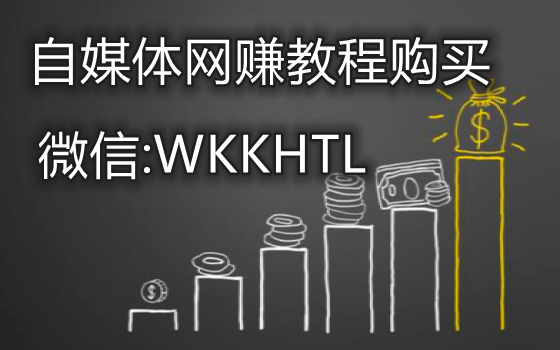 自媒体网赚教程购买

微信:WKKHTL

$

$